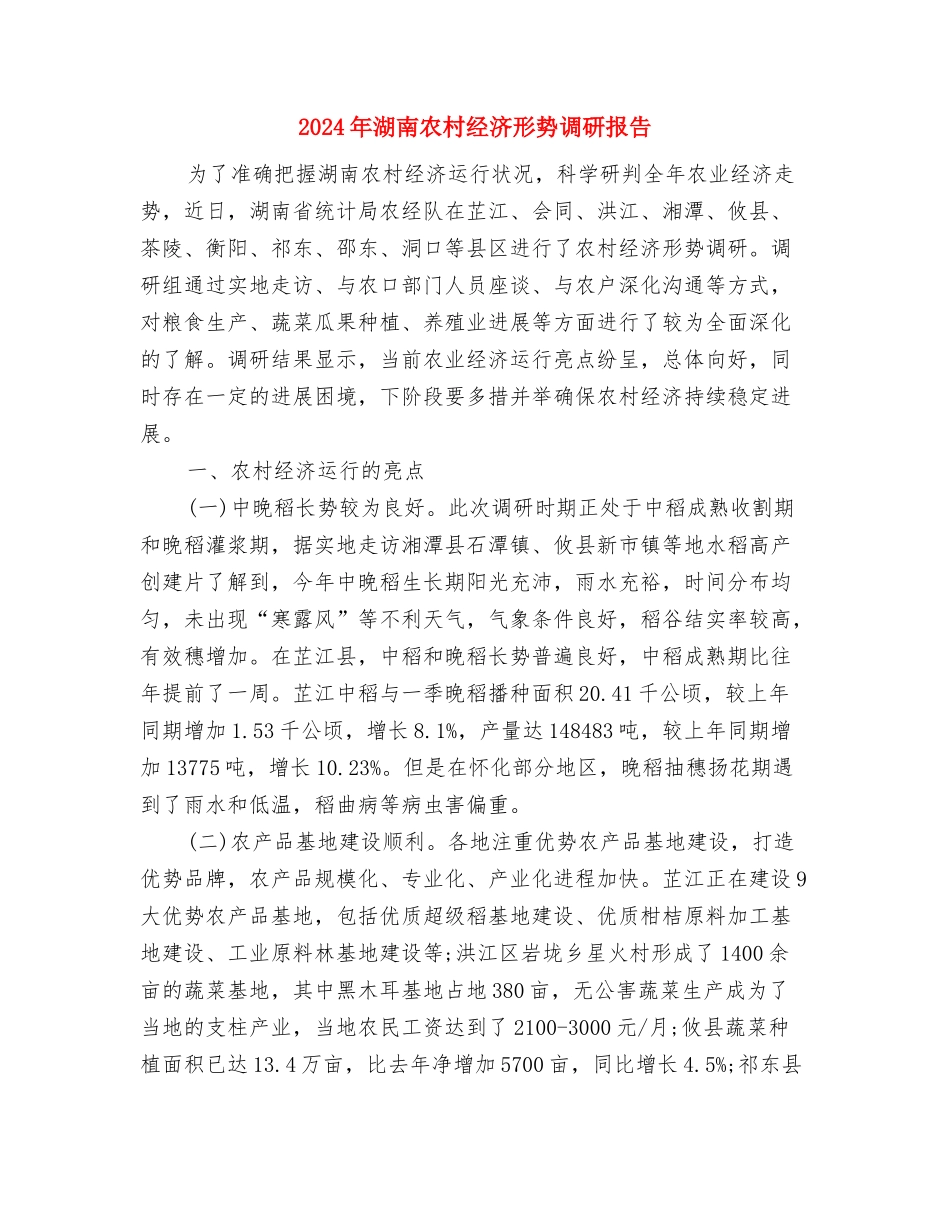 2024年湖南农村经济形势调研报告

为了准确把握湖南农村经济运行状况，科学研判全年农业经济走势，近日，湖南省统计局农经队在芷江、会同、洪江、湘潭、攸县、茶陵、衡阳、祁东、邵东、洞口等县区进行了农村经济形势调研。调研组通过实地走访、与农口部门人员座谈、与农户深化沟通等方式，对粮食生产、蔬菜瓜果种植、养殖业进展等方面进行了较为全面深化的了解。调研结果显示，当前农业经济运行亮点纷呈，总体向好，同时存在一定的进展困境，下阶段要多措并举确保农村经济持续稳定进展。

一、农村经济运行的亮点

(一)中晚稻长势较为良好。此次调研时期正处于中稻成熟收割期和晚稻灌浆期，据实地走访湘潭县石潭镇、攸县新市镇等地水稻高产创建片了解到，今年中晚稻生长期阳光充沛，雨水充裕，时间分布均匀，未出现“寒露风”等不利天气，气象条件良好，稻谷结实率较高，有效穗增加。在芷江县，中稻和晚稻长势普遍良好，中稻成熟期比往年提前了一周。芷江中稻与一季晚稻播种面积20.41千公顷，较上年同期增加1.53千公顷，增长8.1%，产量达148483吨，较上年同期增加13775吨，增长10.23%。但是在怀化部分地区，晚稻抽穗扬花期遇到了雨水和低温，稻曲病等病虫害偏重。

(二)农产品基地建设顺利。各地注重优势农产品基地建设，打造优势品牌，农产品规模化、专业化、产业化进程加快。芷江正在建设9大优势农产品基地，包括优质超级稻基地建设、优质柑桔原料加工基地建设、工业原料林基地建设等;洪江区岩垅乡星火村形成了1400余亩的蔬菜基地，其中黑木耳基地占地380亩，无公害蔬菜生产成为了当地的支柱产业，当地农民工资达到了2100-3000元/月;攸县蔬菜种植面积已达13.4万亩，比去年净增加5700亩，同比增长4.5%;祁东县